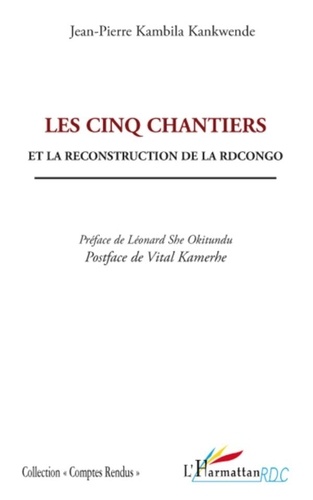 Jean-Pierre Kambila Kankwende

LES CINQ CHANTIERS

ET LA RECONSTRUCTION DE LA RDCONGO

Préface de Léonard She Okitundu

Postface de Vital Kamerhe

Collection « Comptes Rendus »

L'Harmattan RDC